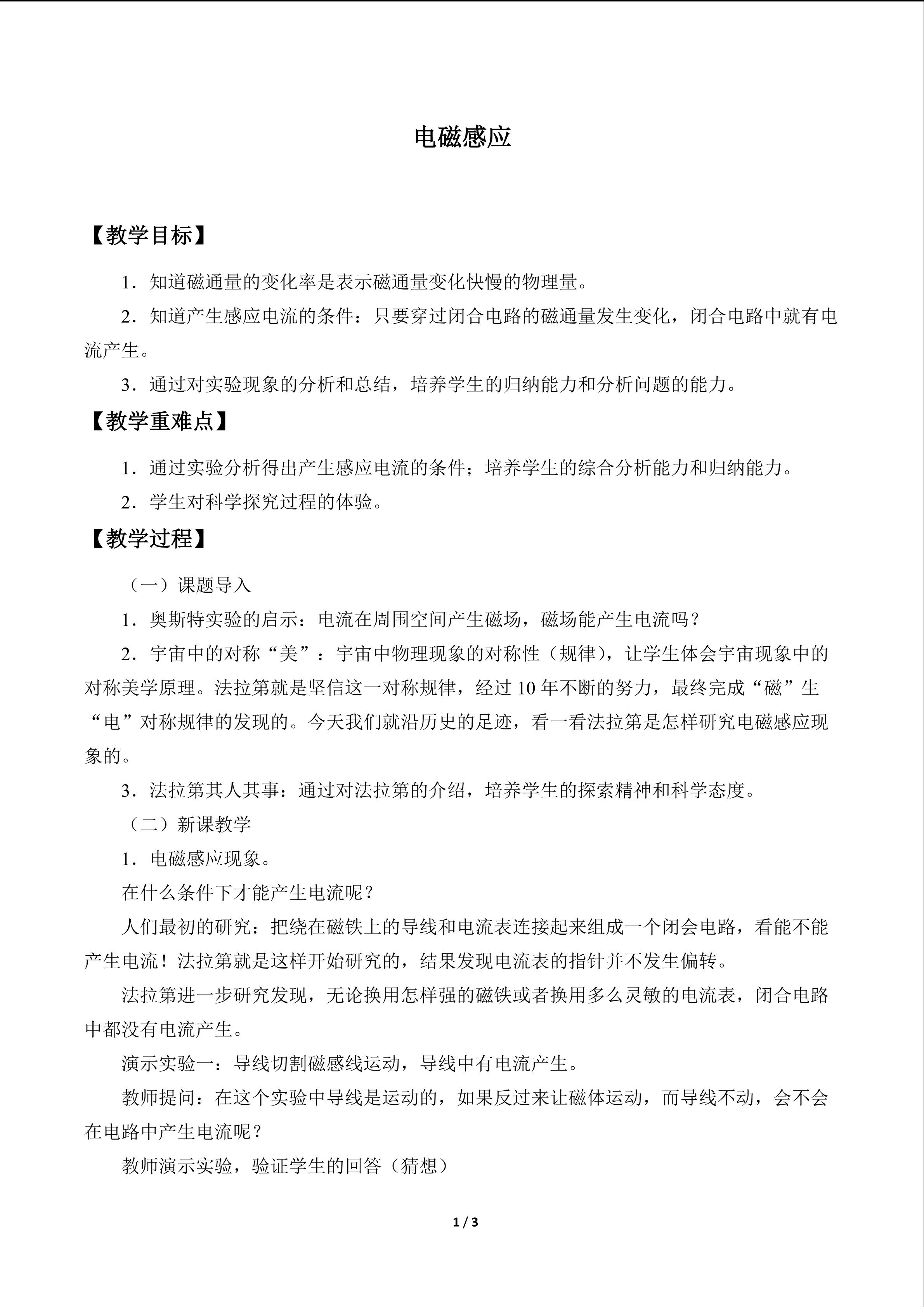 电磁感应

【教学目标】

1．知道磁通量的变化率是表示磁通量变化快慢的物理量。

2．知道产生感应电流的条件：只要穿过闭合电路的磁通量发生变化，闭合电路中就有电流产生。

3．通过对实验现象的分析和总结，培养学生的归纳能力和分析问题的能力。

【教学重难点】

1．通过实验分析得出产生感应电流的条件；培养学生的综合分析能力和归纳能力。

2．学生对科学探究过程的体验。

【教学过程】

（一）课题导入

1．奥斯特实验的启示：电流在周围空间产生磁场，磁场能产生电流吗？

2．宇宙中的对称“美”：宇宙中物理现象的对称性（规律），让学生体会宇宙现象中的对称美学原理。法拉第就是坚信这一对称规律，经过10年不断的努力，最终完成“磁”生“电”对称规律的发现的。今天我们就沿历史的足迹，看一看法拉第是怎样研究电磁感应现象的。

3．法拉第其人其事：通过对法拉第的介绍，培养学生的探索精神和科学态度。

（二）新课教学

1．电磁感应现象。

在什么条件下才能产生电流呢？

人们最初的研究：把绕在磁铁上的导线和电流表连接起来组成一个闭会电路，看能不能产生电流！法拉第就是这样开始研究的，结果发现电流表的指针并不发生偏转。

法拉第进一步研究发现，无论换用怎样强的磁铁或者换用多么灵敏的电流表，闭合电路中都没有电流产生。

演示实验一：导线切割磁感线运动，导线中有电流产生。

教师提问：在这个实验中导线是运动的，如果反过来让磁体运动，而导线不动，会不会在电路中产生电流呢？

教师演示实验，验证学生的回答（猜想）

1 / 3